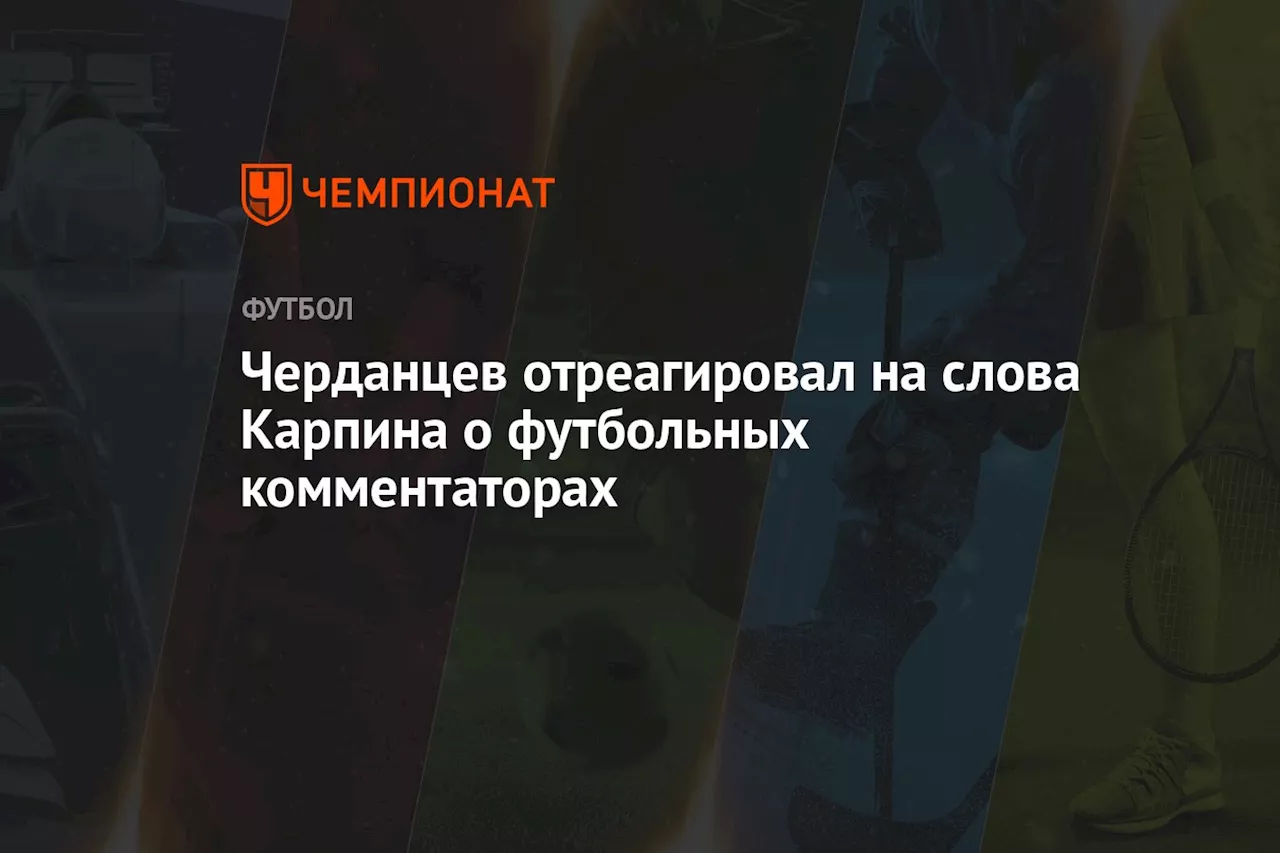 ЧЕМПИОНАТ

ФУТБОЛ

Черданцев отреагировал на слова Карпина о футбольных комментаторах